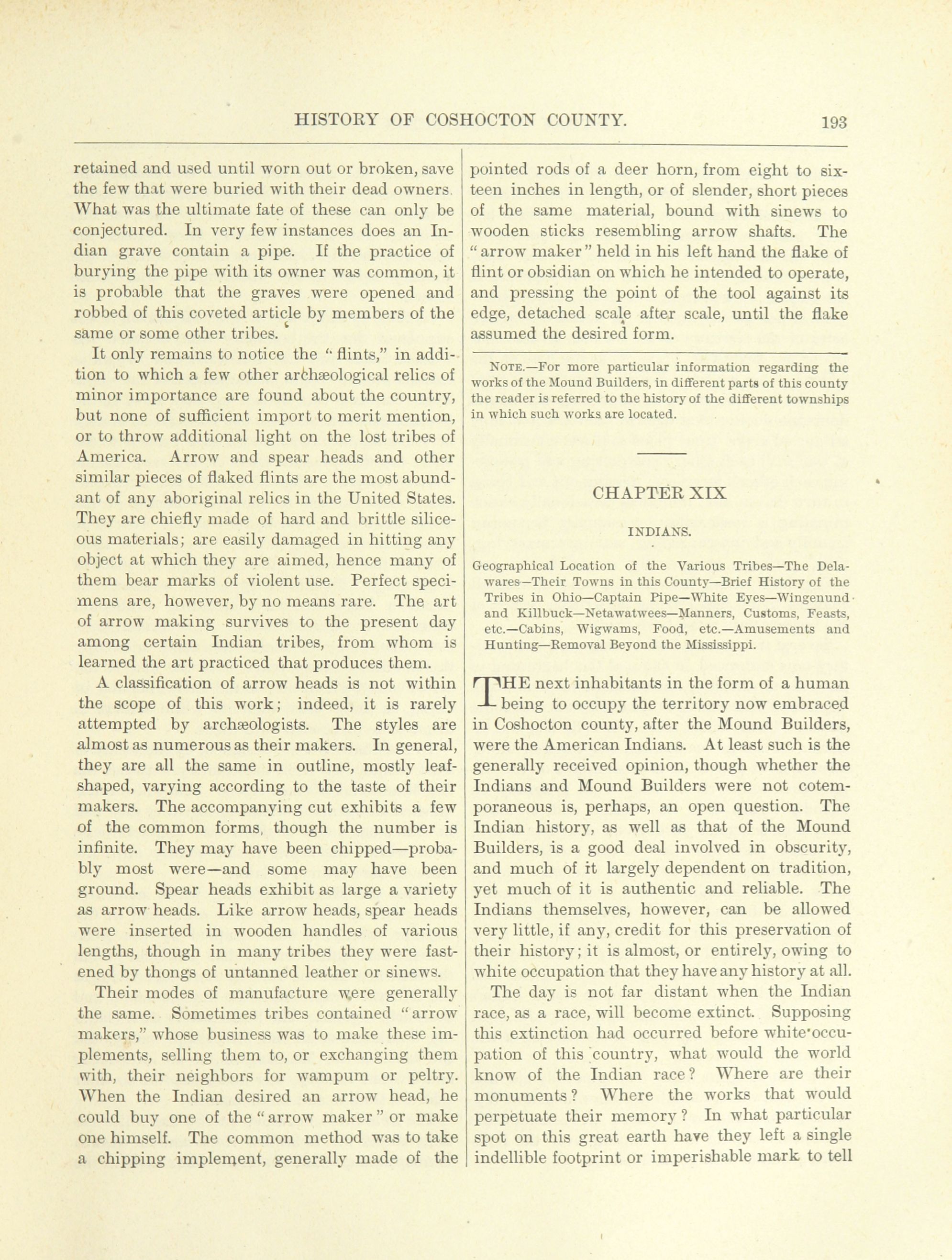 HISTORY OF COSHOCTON COUNTY. 193

retained and used until worn out or broken, save the few that were buried with their dead owners. What was the ultimate fate of these can only be conjectured. In very few instances does an Indian grave contain a pipe. If the practice of burying the pipe with its owner was common, it is probable that the graves were opened and robbed of this coveted article by members of the same or some other tribes.

It only remains to notice the "flints," in addition to which a few other archæological relics of minor importance are found about the country, but none of sufficient import to merit mention, or to throw additional light on the lost tribes of America. Arrow and spear heads and other similar pieces of flaked flints are the most abundant of any aboriginal relics in the United States. They are chiefly made of hard and brittle siliceous materials; are easily damaged in hitting any object at which they are aimed, hence many of them bear marks of violent use. Perfect specimens are, however, by no means rare. The art of arrow making survives to the present day among certain Indian tribes, from whom is learned the art practiced that produces them.

A classification of arrow heads is not within the scope of this work; indeed, it is rarely attempted by archæologists. The styles are almost as numerous as their makers. In general, they are all the same in outline, mostly leaf-shaped, varying according to the taste of their makers. The accompanying cut exhibits a few of the common forms, though the number is infinite. They may have been chipped—probably most were—and some may have been ground. Spear heads exhibit as large a variety as arrow heads. Like arrow heads, spear heads were inserted in wooden handles of various lengths, though in many tribes they were fastened by thongs of untanned leather or sinews.

Their modes of manufacture were generally the same. Sometimes tribes contained "arrow makers," whose business was to make these implements, selling them to, or exchanging them with, their neighbors for wampum or peltry. When the Indian desired an arrow head, he could buy one of the "arrow maker" or make one himself. The common method was to take a chipping implement, generally made of the pointed rods of a deer horn, from eight to sixteen inches in length, or of slender, short pieces of the same material, bound with sinews to wooden sticks resembling arrow shafts. The "arrow maker" held in his left hand the flake of flint or obsidian on which he intended to operate, and pressing the point of the tool against its edge, detached scale after scale, until the flake assumed the desired form.

NOTE.—For more particular information regarding the works of the Mound Builders, in different parts of this county the reader is referred to the history of the different townships in which such works are located.

CHAPTER XIX

INDIANS.

Geographical Location of the Various Tribes—The Delawares—Their Towns in this County—Brief History of the Tribes in Ohio—Captain Pipe—White Eyes—Wingenund and Killbuck—Netawatwees—Manners, Customs, Feasts, etc.—Cabins, Wigwams, Food, etc.—Amusements and Hunting—Removal Beyond the Mississippi.

THE next inhabitants in the form of a human being to occupy the territory now embraced in Coshocton county, after the Mound Builders, were the American Indians. At least such is the generally received opinion, though whether the Indians and Mound Builders were not cotemporaneous is, perhaps, an open question. The Indian history, as well as that of the Mound Builders, is a good deal involved in obscurity, and much of it largely dependent on tradition, yet much of it is authentic and reliable. The Indians themselves, however, can be allowed very little, if any, credit for this preservation of their history; it is almost, or entirely, owing to white occupation that they have any history at all.

The day is not far distant when the Indian race, as a race, will become extinct. Supposing this extinction had occurred before white occupation of this country, what would the world know of the Indian race? Where are their monuments? Where the works that would perpetuate their memory? In what particular spot on this great earth have they left a single indellible footprint or imperishable mark to tell